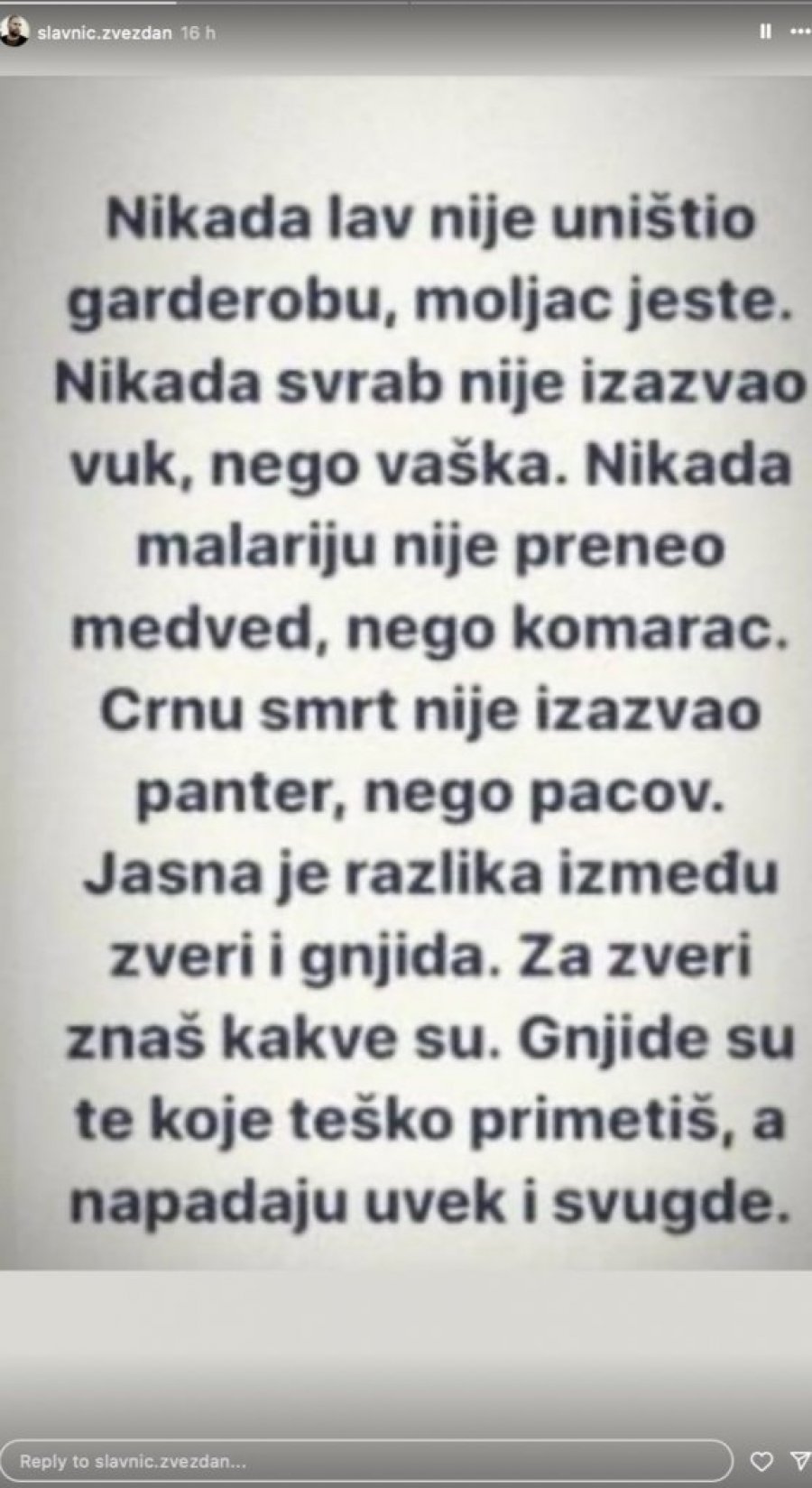 slavnic.zvezdan 16 h

Nikada lav nije uništio garderobu, moljac jeste. Nikada svrab nije izazvao vuk, nego vaška. Nikada malariju nije preneo medved, nego komarac. Crnu smrt nije izazvao panter, nego pacov. Jasna je razlika između zveri i gnjida. Za zveri znaš kakve su. Gnjide su te koje teško primetiš, a napadaju uvek i svugde.

Reply to slavnic.zvezdan...